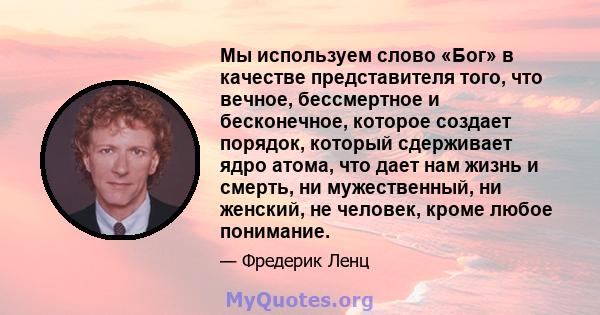 Мы используем слово «Бог» в качестве представителя того, что вечное, бессмертное и бесконечное, которое создает порядок, который сдерживает ядро атома, что дает нам жизнь и смерть, ни мужественный, ни женский, не человек, кроме любое понимание.

— Фредерик Ленц

MyQuotes.org